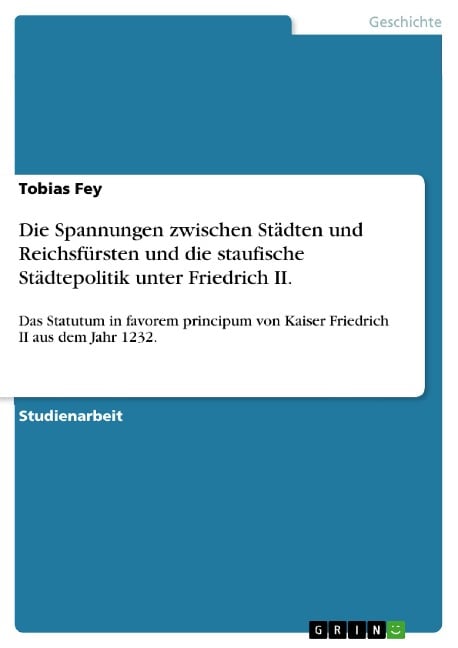 Geschichte

Tobias Fey

Die Spannungen zwischen Städten und Reichsfürsten und die staufische Städtepolitik unter Friedrich II.

Das Statutum in favorem principum von Kaiser Friedrich II aus dem Jahr 1232.

Studienarbeit

GRIN